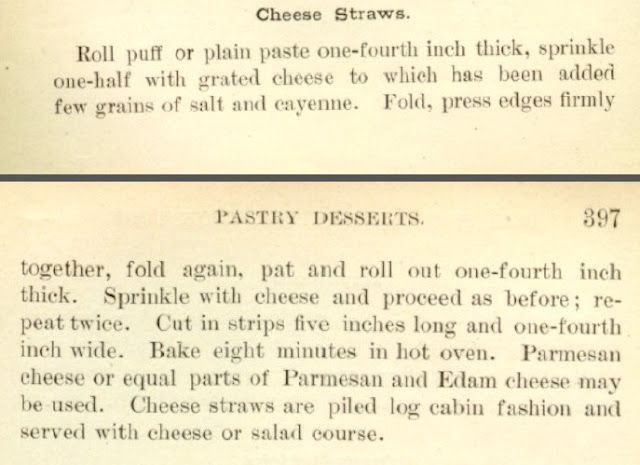 Cheese Straws.

Roll puff or plain paste one-fourth inch thick, sprinkle one-half with grated cheese to which has been added few grains of salt and cayenne. Fold, press edges firmly

PASTRY DESSERTS. 397

together, fold again, pat and roll out one-fourth inch thick. Sprinkle with cheese and proceed as before; repeat twice. Cut in strips five inches long and one-fourth inch wide. Bake eight minutes in hot oven. Parmesan cheese or equal parts of Parmesan and Edam cheese may be used. Cheese straws are piled log cabin fashion and served with cheese or salad course.